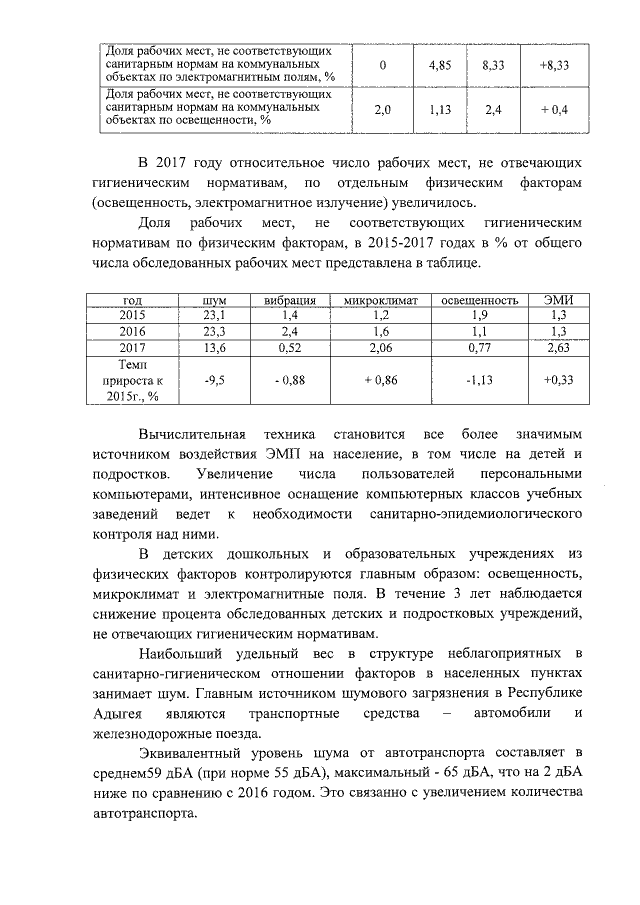 | Доля рабочих мест, не соответствующих санитарным нормам на коммунальных объектах по электромагнитным полям, % | 0 | 4,85 | 8,33 | +8,33 |
|---|---|---|---|---|
| Доля рабочих мест, не соответствующих санитарным нормам на коммунальных объектах по освещенности, % | 2,0 | 1,13 | 2,4 | + 0,4 |

В 2017 году относительное число рабочих мест, не отвечающих гигиеническим нормативам, по отдельным физическим факторам (освещенность, электромагнитное излучение) увеличилось.

Доля рабочих мест, не соответствующих гигиеническим нормативам по физическим факторам, в 2015-2017 годах в % от общего числа обследованных рабочих мест представлена в таблице.

| год | шум | вибрация | микроклимат | освещенность | ЭМИ |
|---|---|---|---|---|---|
| 2015 | 23,1 | 1,4 | 1,2 | 1,9 | 1,3 |
| 2016 | 23,3 | 2,4 | 1,6 | 1,1 | 1,3 |
| 2017 | 13,6 | 0,52 | 2,06 | 0,77 | 2,63 |
| Темп прироста к 2015г., % | -9,5 | - 0,88 | + 0,86 | -1,13 | +0,33 |

Вычислительная техника становится все более значимым источником воздействия ЭМП на население, в том числе на детей и подростков. Увеличение числа пользователей персональными компьютерами, интенсивное оснащение компьютерных классов учебных заведений ведет к необходимости санитарно-эпидемиологического контроля над ними.

В детских дошкольных и образовательных учреждениях из физических факторов контролируются главным образом: освещенность, микроклимат и электромагнитные поля. В течение 3 лет наблюдается снижение процента обследованных детских и подростковых учреждений, не отвечающих гигиеническим нормативам.

Наибольший удельный вес в структуре неблагоприятных в санитарно-гигиеническом отношении факторов в населенных пунктах занимает шум. Главным источником шумового загрязнения в Республике Адыгея являются транспортные средства – автомобили и железнодорожные поезда.

Эквивалентный уровень шума от автотранспорта составляет в среднем59 дБА (при норме 55 дБА), максимальный - 65 дБА, что на 2 дБА ниже по сравнению с 2016 годом. Это связанно с увеличением количества автотранспорта.